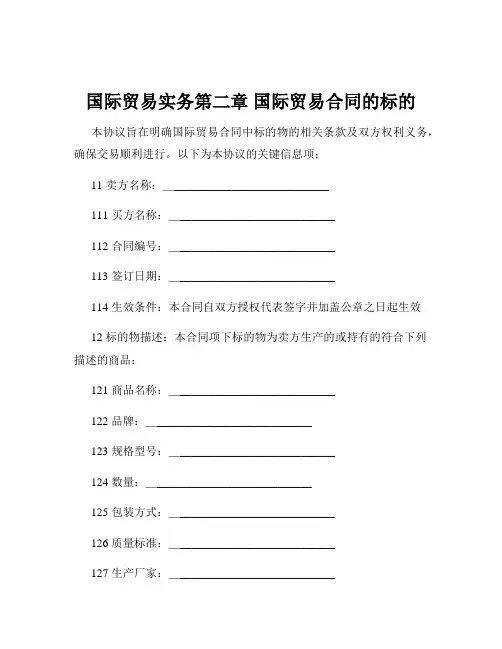 国际贸易实务第二章 国际贸易合同的标的

本协议旨在明确国际贸易合同中标的物的相关条款及双方权利义务，确保交易顺利进行。以下为本协议的关键信息项：

11 卖方名称：______________________________

111 买方名称：______________________________

112 合同编号：______________________________

113 签订日期：______________________________

114 生效条件：本合同自双方授权代表签字并加盖公章之日起生效

12 标的物描述：本合同项下标的物为卖方生产的或持有的符合下列描述的商品：

121 商品名称：______________________________

122 品牌：______________________________

123 规格型号：______________________________

124 数量：______________________________

125 包装方式：______________________________

126 质量标准：______________________________

127 生产厂家：______________________________